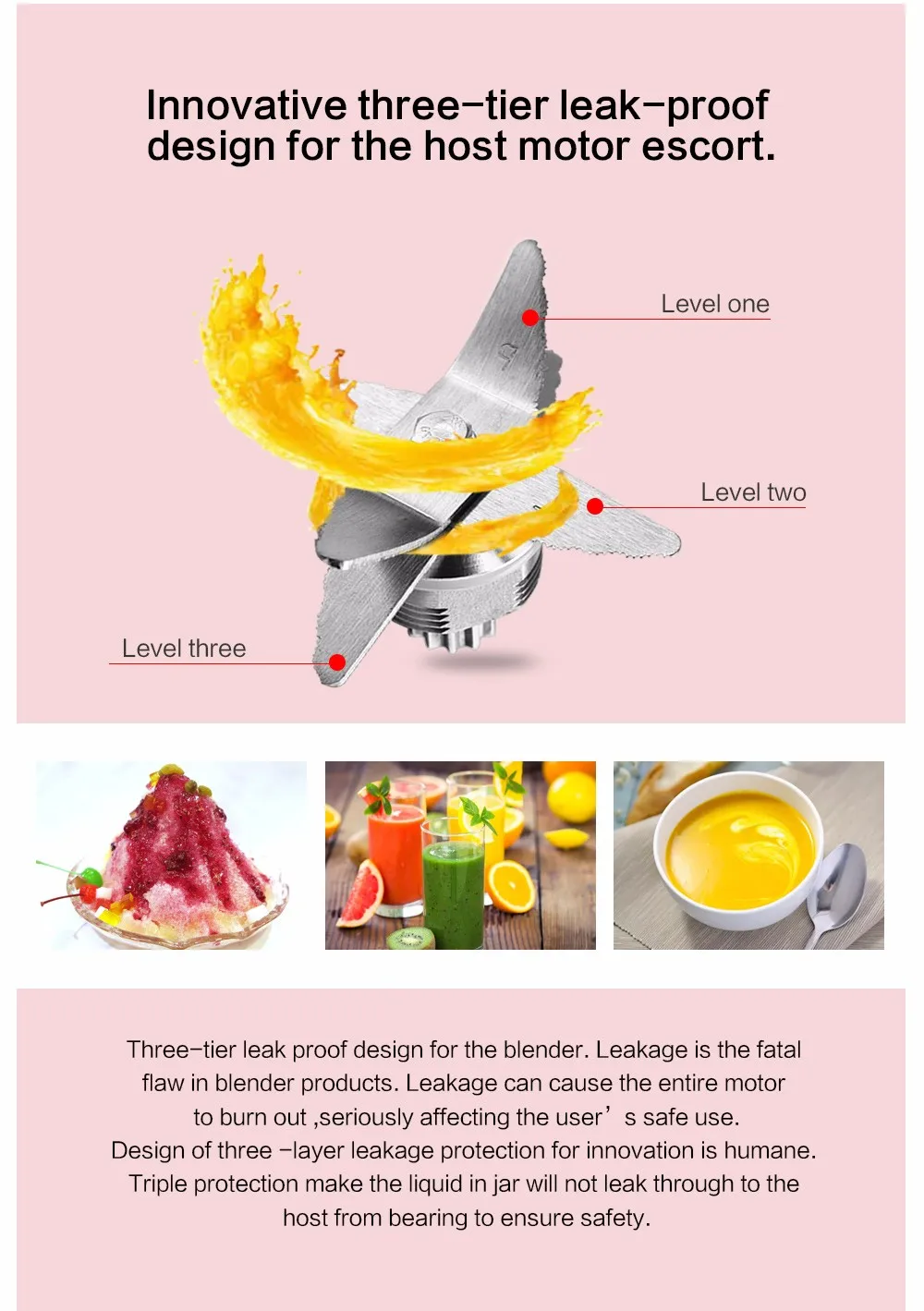 Innovative three-tier leak-proof design for the host motor escort.

Level one

Level two

Level three

Three-tier leak proof design for the blender. Leakage is the fatal flaw in blender products. Leakage can cause the entire motor to burn out ,seriously affecting the user's safe use. Design of three -layer leakage protection for innovation is humane. Triple protection make the liquid in jar will not leak through to the host from bearing to ensure safety.